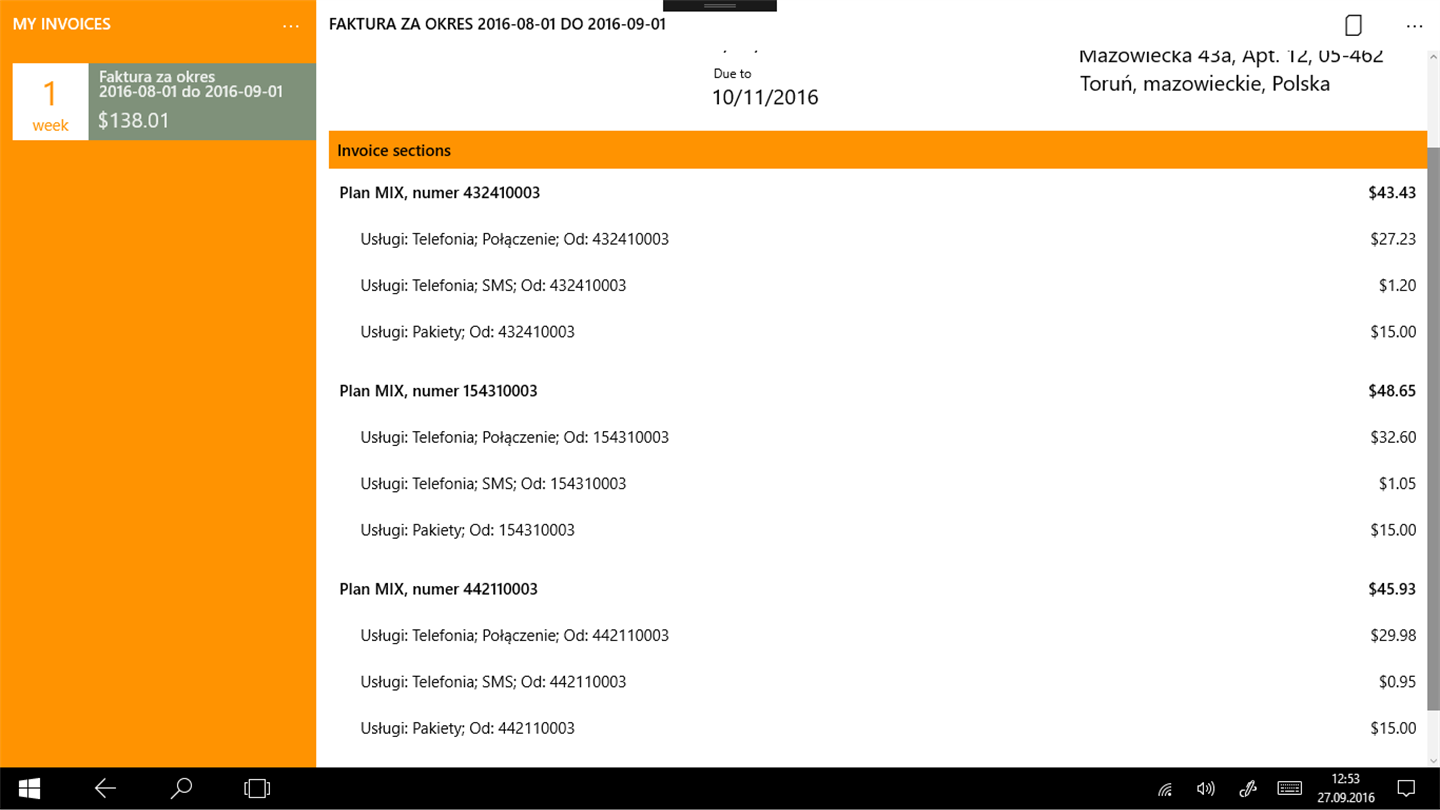 MY INVOICES ...

1
week

Faktura za okres 2016-08-01 do 2016-09-01
$138.01

FAKTURA ZA OKRES 2016-08-01 DO 2016-09-01

...

Due to
10/11/2016

Mazowiecka 43a, Apt. 12, 05-462
Toruń, mazowieckie, Polska

Invoice sections

| | |
|---|---|
| Plan MIX, numer 432410003 | $43.43 |
| Usługi: Telefonia; Połączenie; Od: 432410003 | $27.23 |
| Usługi: Telefonia; SMS; Od: 432410003 | $1.20 |
| Usługi: Pakiety; Od: 432410003 | $15.00 |
| Plan MIX, numer 154310003 | $48.65 |
| Usługi: Telefonia; Połączenie; Od: 154310003 | $32.60 |
| Usługi: Telefonia; SMS; Od: 154310003 | $1.05 |
| Usługi: Pakiety; Od: 154310003 | $15.00 |
| Plan MIX, numer 442110003 | $45.93 |
| Usługi: Telefonia; Połączenie; Od: 442110003 | $29.98 |
| Usługi: Telefonia; SMS; Od: 442110003 | $0.95 |
| Usługi: Pakiety; Od: 442110003 | $15.00 |

12:53
27.09.2016